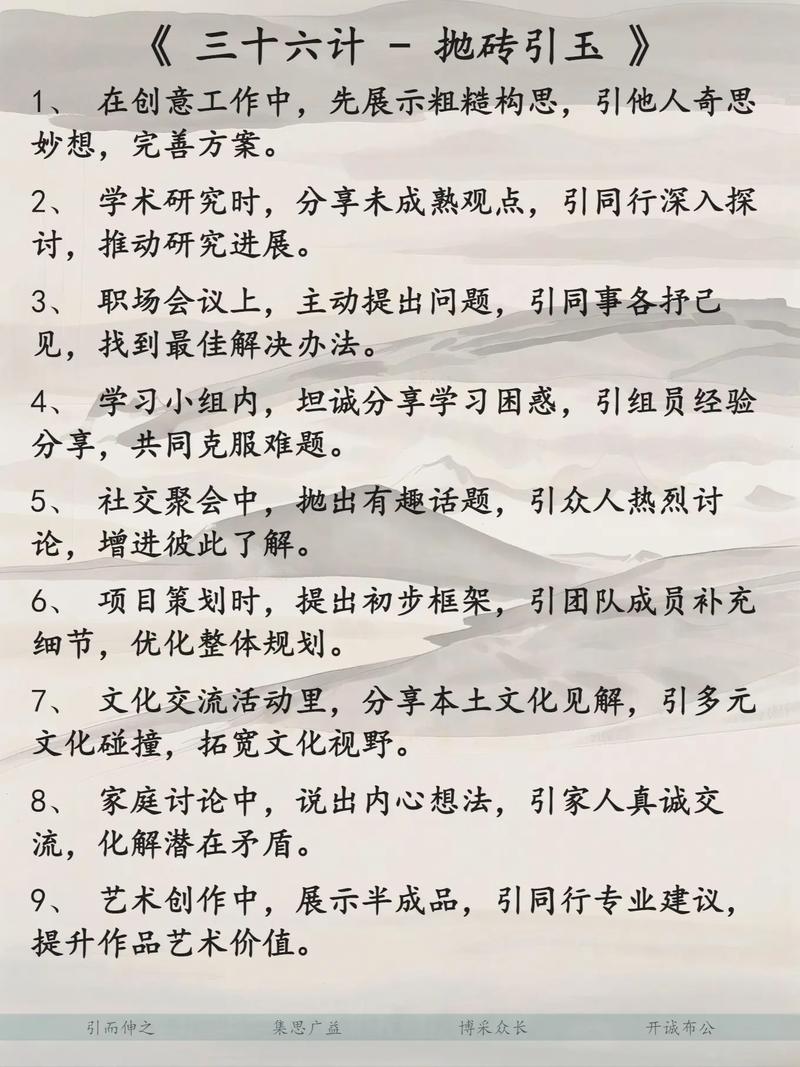 《 三十六计 - 抛砖引玉 》

1、 在创意工作中，先展示粗糙构思，引他人奇思妙想，完善方案。

2、 学术研究时，分享未成熟观点，引同行深入探讨，推动研究进展。

3、 职场会议上，主动提出问题，引同事各抒己见，找到最佳解决办法。

4、 学习小组内，坦诚分享学习困惑，引组员经验分享，共同克服难题。

5、 社交聚会中，抛出有趣话题，引众人热烈讨论，增进彼此了解。

6、 项目策划时，提出初步框架，引团队成员补充细节，优化整体规划。

7、 文化交流活动里，分享本土文化见解，引多元文化碰撞，拓宽文化视野。

8、 家庭讨论中，说出内心想法，引家人真诚交流，化解潜在矛盾。

9、 艺术创作中，展示半成品，引同行专业建议，提升作品艺术价值。

引而伸之 集思广益 博采众长 开诚布公